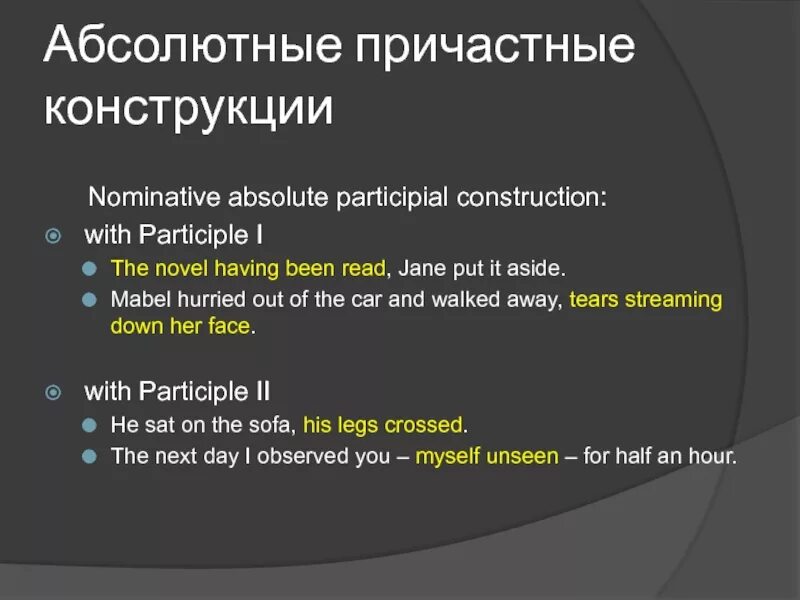 Абсолютные причастные конструкции

Nominative absolute participial construction:

with Participle I

The novel having been read, Jane put it aside.

Mabel hurried out of the car and walked away, tears streaming down her face.

with Participle II

He sat on the sofa, his legs crossed.

The next day I observed you – myself unseen – for half an hour.